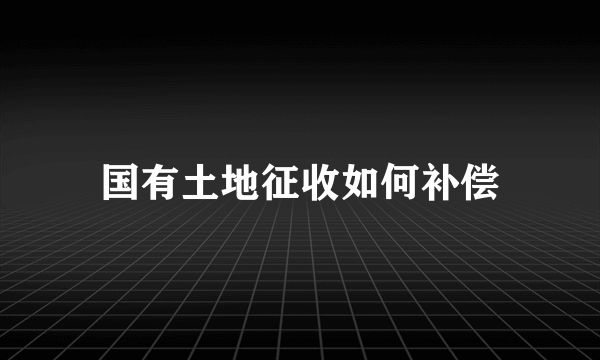 国有土地征收如何补偿